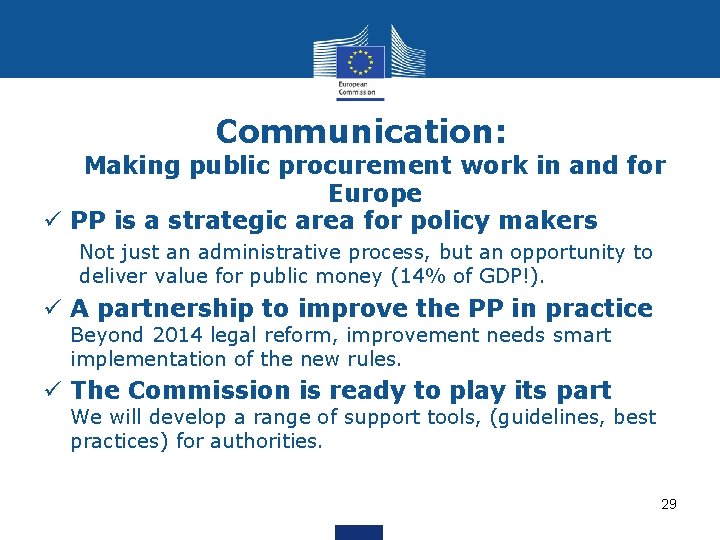 European Commission

Communication:
Making public procurement work in and for Europe

✓ PP is a strategic area for policy makers
Not just an administrative process, but an opportunity to deliver value for public money (14% of GDP!).

✓ A partnership to improve the PP in practice
Beyond 2014 legal reform, improvement needs smart implementation of the new rules.

✓ The Commission is ready to play its part
We will develop a range of support tools, (guidelines, best practices) for authorities.

29